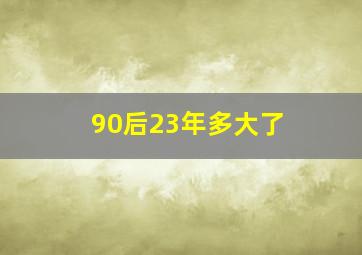 90后23年多大了